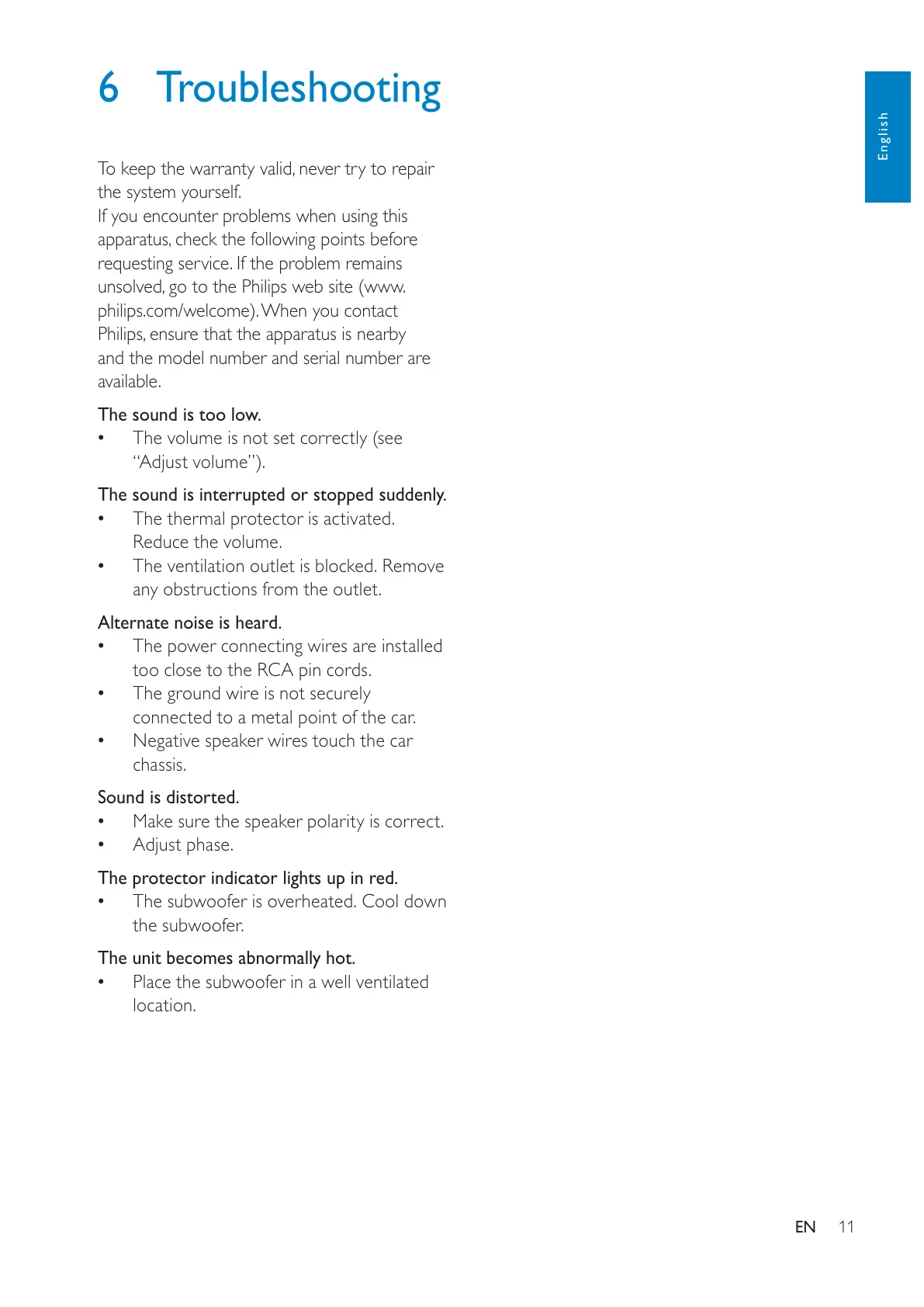 6 Troubleshooting

English

To keep the warranty valid, never try to repair the system yourself.
If you encounter problems when using this apparatus, check the following points before requesting service. If the problem remains unsolved, go to the Philips web site (www.philips.com/welcome). When you contact Philips, ensure that the apparatus is nearby and the model number and serial number are available.

The sound is too low.
• The volume is not set correctly (see "Adjust volume").

The sound is interrupted or stopped suddenly.
• The thermal protector is activated. Reduce the volume.
• The ventilation outlet is blocked. Remove any obstructions from the outlet.

Alternate noise is heard.
• The power connecting wires are installed too close to the RCA pin cords.
• The ground wire is not securely connected to a metal point of the car.
• Negative speaker wires touch the car chassis.

Sound is distorted.
• Make sure the speaker polarity is correct.
• Adjust phase.

The protector indicator lights up in red.
• The subwoofer is overheated. Cool down the subwoofer.

The unit becomes abnormally hot.
• Place the subwoofer in a well ventilated location.

EN 11